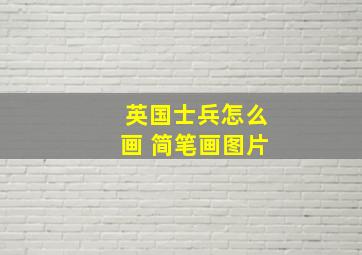 英国士兵怎么画 简笔画图片